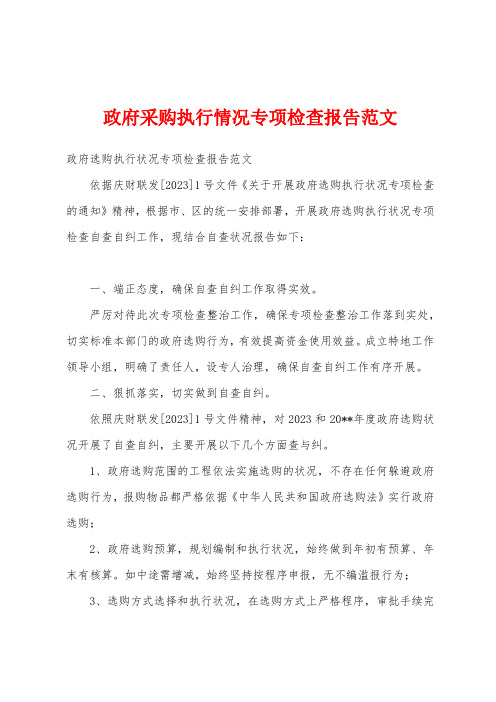 政府采购执行情况专项检查报告范文

政府选购执行状况专项检查报告范文

依据庆财联发[2023]1号文件《关于开展政府选购执行状况专项检查的通知》精神，根据市、区的统一安排部署，开展政府选购执行状况专项检查自查自纠工作，现结合自查状况报告如下：

一、端正态度，确保自查自纠工作取得实效。

严厉对待此次专项检查整治工作，确保专项检查整治工作落到实处，切实标准本部门的政府选购行为，有效提高资金使用效益。成立特地工作领导小组，明确了责任人，设专人治理，确保自查自纠工作有序开展。

二、狠抓落实，切实做到自查自纠。

依照庆财联发[2023]1号文件精神，对2023和20**年度政府选购状况开展了自查自纠，主要开展以下几个方面查与纠。

1、政府选购范围的工程依法实施选购的状况，不存在任何躲避政府选购行为，报购物品都严格依据《中华人民共和国政府选购法》实行政府选购；

2、政府选购预算，规划编制和执行状况，始终做到年初有预算、年末有核算。如中途需增减，始终坚持按程序申报，无不编滥报行为；

3、选购方式选择和执行状况，在选购方式上严格程序，审批手续完